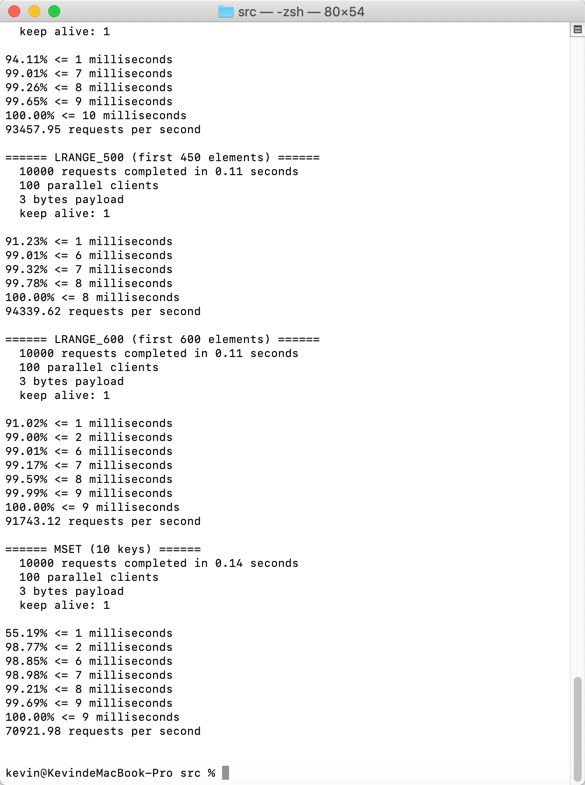 src — -zsh — 80×54

keep alive: 1

94.11% <= 1 milliseconds
99.01% <= 7 milliseconds
99.26% <= 8 milliseconds
99.65% <= 9 milliseconds
100.00% <= 10 milliseconds
93457.95 requests per second

====== LRANGE_500 (first 450 elements) ======
10000 requests completed in 0.11 seconds
100 parallel clients
3 bytes payload
keep alive: 1

91.23% <= 1 milliseconds
99.01% <= 6 milliseconds
99.32% <= 7 milliseconds
99.78% <= 8 milliseconds
100.00% <= 8 milliseconds
94339.62 requests per second

====== LRANGE_600 (first 600 elements) ======
10000 requests completed in 0.11 seconds
100 parallel clients
3 bytes payload
keep alive: 1

91.02% <= 1 milliseconds
99.00% <= 2 milliseconds
99.01% <= 6 milliseconds
99.17% <= 7 milliseconds
99.59% <= 8 milliseconds
99.99% <= 9 milliseconds
100.00% <= 9 milliseconds
91743.12 requests per second

====== MSET (10 keys) ======
10000 requests completed in 0.14 seconds
100 parallel clients
3 bytes payload
keep alive: 1

55.19% <= 1 milliseconds
98.77% <= 2 milliseconds
98.85% <= 6 milliseconds
98.98% <= 7 milliseconds
99.21% <= 8 milliseconds
99.69% <= 9 milliseconds
100.00% <= 9 milliseconds
70921.98 requests per second

kevin@KevindeMacBook-Pro src %